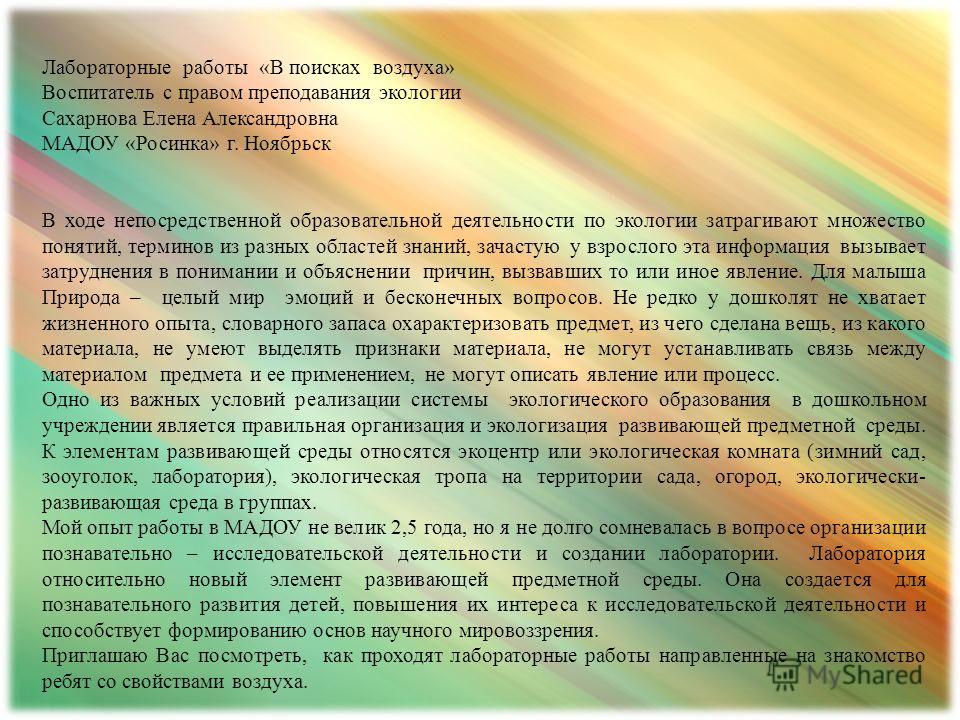 Лабораторные работы «В поисках воздуха»
Воспитатель с правом преподавания экологии
Сахарнова Елена Александровна
МАДОУ «Росинка» г. Ноябрьск

В ходе непосредственной образовательной деятельности по экологии затрагивают множество понятий, терминов из разных областей знаний, зачастую у взрослого эта информация вызывает затруднения в понимании и объяснении причин, вызвавших то или иное явление. Для малыша Природа – целый мир эмоций и бесконечных вопросов. Не редко у дошколят не хватает жизненного опыта, словарного запаса охарактеризовать предмет, из чего сделана вещь, из какого материала, не умеют выделять признаки материала, не могут устанавливать связь между материалом предмета и ее применением, не могут описать явление или процесс.
Одно из важных условий реализации системы экологического образования в дошкольном учреждении является правильная организация и экологизация развивающей предметной среды. К элементам развивающей среды относятся экоцентр или экологическая комната (зимний сад, зооуголок, лаборатория), экологическая тропа на территории сада, огород, экологически-развивающая среда в группах.
Мой опыт работы в МАДОУ не велик 2,5 года, но я не долго сомневалась в вопросе организации познавательно – исследовательской деятельности и создании лаборатории. Лаборатория относительно новый элемент развивающей предметной среды. Она создается для познавательного развития детей, повышения их интереса к исследовательской деятельности и способствует формированию основ научного мировоззрения.
Приглашаю Вас посмотреть, как проходят лабораторные работы направленные на знакомство ребят со свойствами воздуха.

MyShared